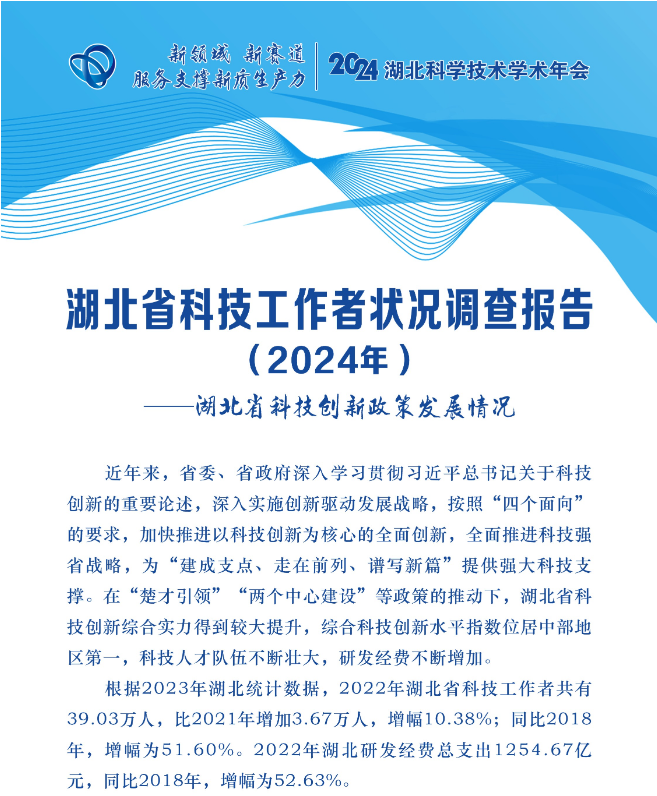 新领域 新赛道
服务支撑新质生产力

2024 湖北科学技术学术年会

湖北省科技工作者状况调查报告
（2024年）
——湖北省科技创新政策发展情况

近年来，省委、省政府深入学习贯彻习近平总书记关于科技创新的重要论述，深入实施创新驱动发展战略，按照“四个面向”的要求，加快推进以科技创新为核心的全面创新，全面推进科技强省战略，为“建成支点、走在前列、谱写新篇”提供强大科技支撑。在“楚才引领”“两个中心建设”等政策的推动下，湖北省科技创新综合实力得到较大提升，综合科技创新水平指数位居中部地区第一，科技人才队伍不断壮大，研发经费不断增加。

根据2023年湖北统计数据，2022年湖北省科技工作者共有39.03万人，比2021年增加3.67万人，增幅10.38%；同比2018年，增幅为51.60%。2022年湖北研发经费总支出1254.67亿元，同比2018年，增幅为52.63%。